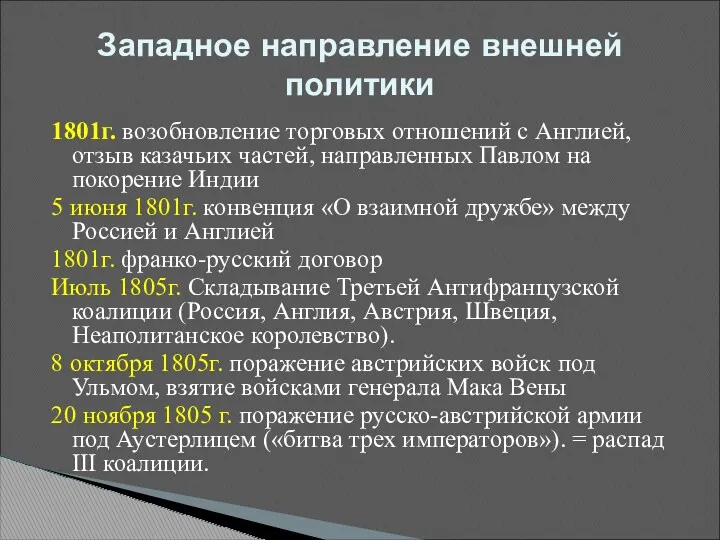 Западное направление внешней политики

1801г. возобновление торговых отношений с Англией, отзыв казачьих частей, направленных Павлом на покорение Индии

5 июня 1801г. конвенция «О взаимной дружбе» между Россией и Англией

1801г. франко-русский договор

Июль 1805г. Складывание Третьей Антифранцузской коалиции (Россия, Англия, Австрия, Швеция, Неаполитанское королевство).

8 октября 1805г. поражение австрийских войск под Ульмом, взятие войсками генерала Мака Вены

20 ноября 1805 г. поражение русско-австрийской армии под Аустерлицем («битва трех императоров»). = распад III коалиции.